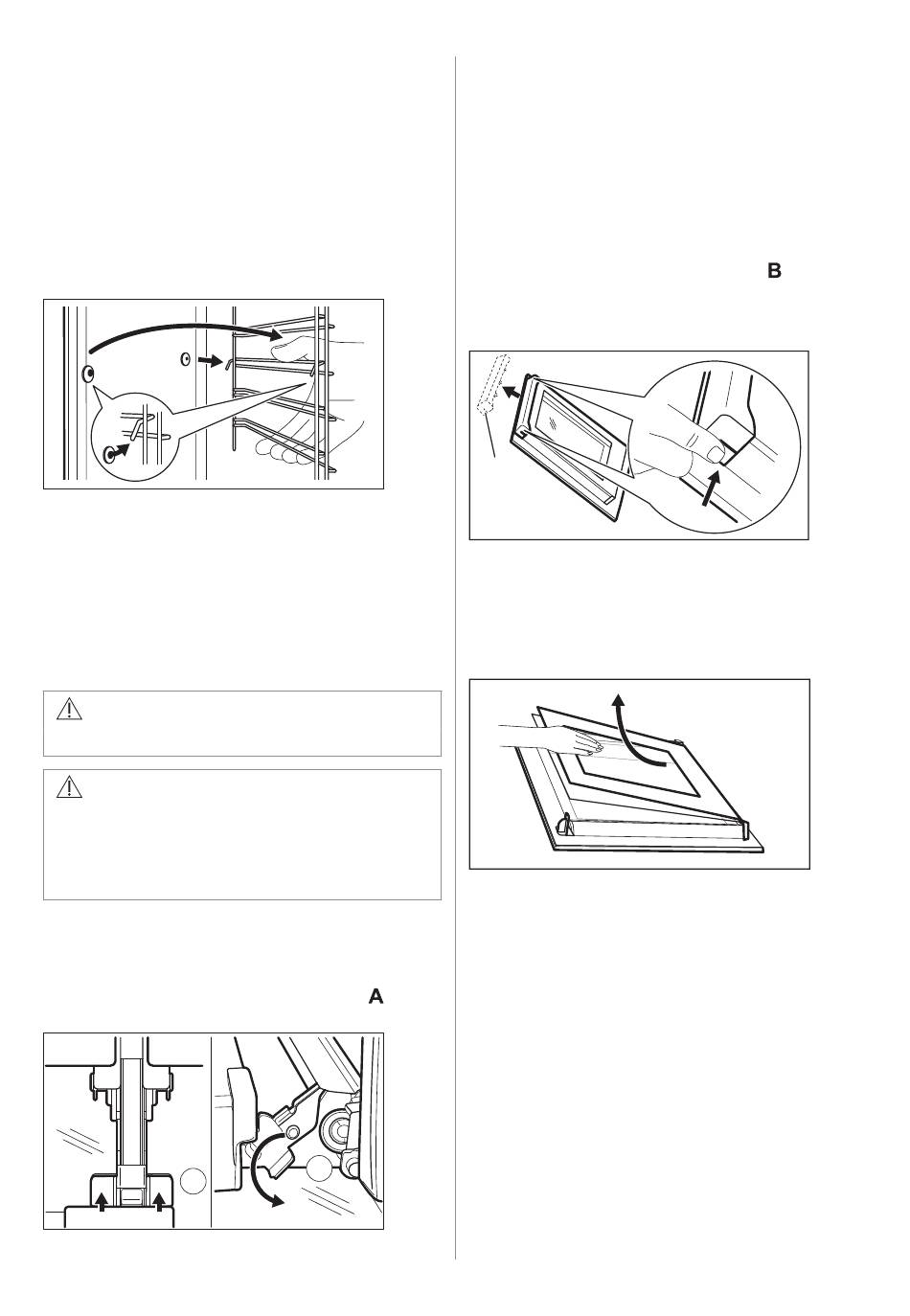 B

A